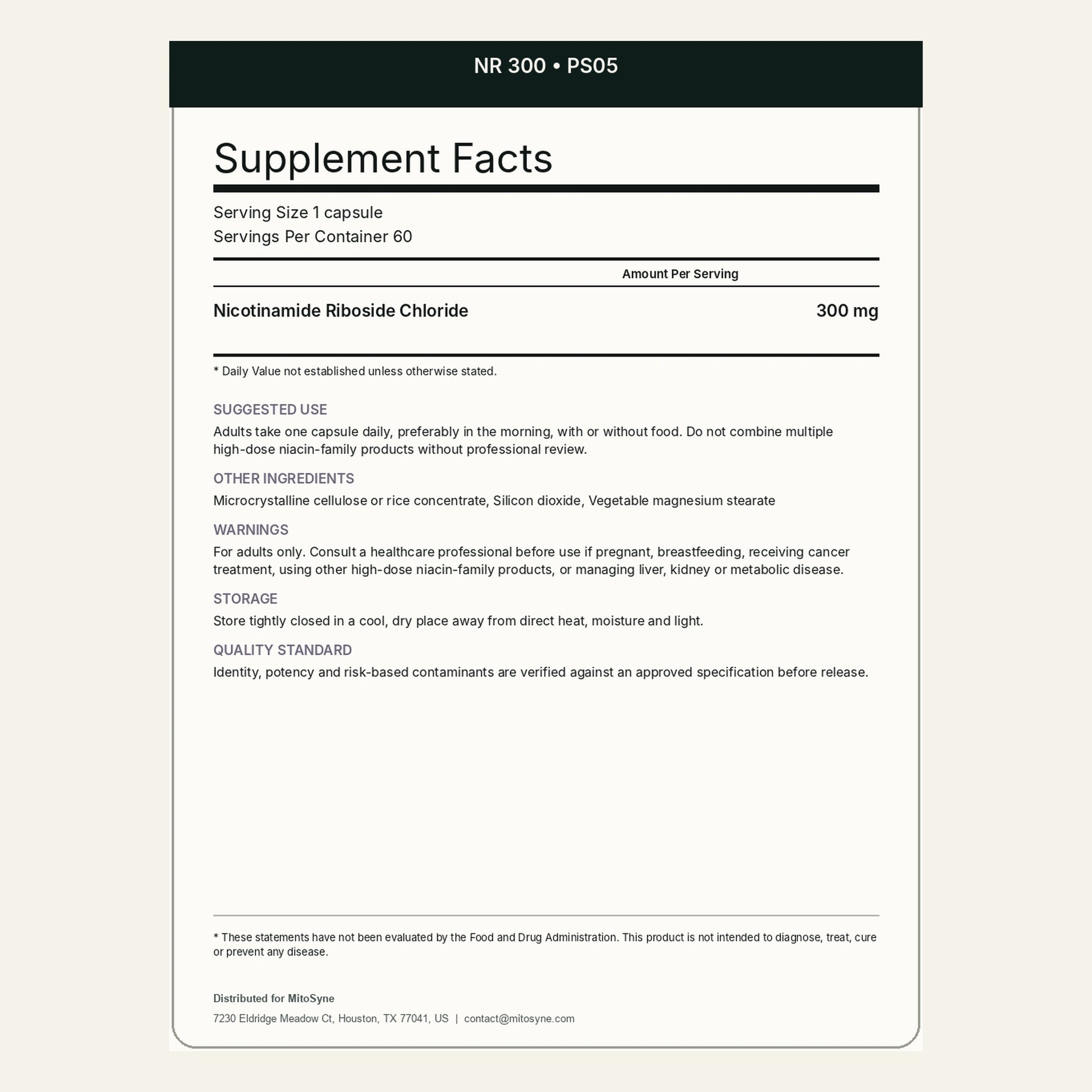 NR 300 • PS05

Supplement Facts

Serving Size 1 capsule
Servings Per Container 60

Amount Per Serving

Nicotinamide Riboside Chloride 300 mg

* Daily Value not established unless otherwise stated.

SUGGESTED USE

Adults take one capsule daily, preferably in the morning, with or without food. Do not combine multiple high-dose niacin-family products without professional review.

OTHER INGREDIENTS

Microcrystalline cellulose or rice concentrate, Silicon dioxide, Vegetable magnesium stearate

WARNINGS

For adults only. Consult a healthcare professional before use if pregnant, breastfeeding, receiving cancer treatment, using other high-dose niacin-family products, or managing liver, kidney or metabolic disease.

STORAGE

Store tightly closed in a cool, dry place away from direct heat, moisture and light.

QUALITY STANDARD

Identity, potency and risk-based contaminants are verified against an approved specification before release.

* These statements have not been evaluated by the Food and Drug Administration. This product is not intended to diagnose, treat, cure or prevent any disease.

Distributed for MitoSyne

7230 Eldridge Meadow Ct, Houston, TX 77041, US | contact@mitosyne.com